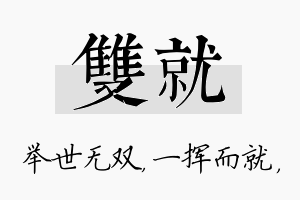 雙就

举世无双，一挥而就，